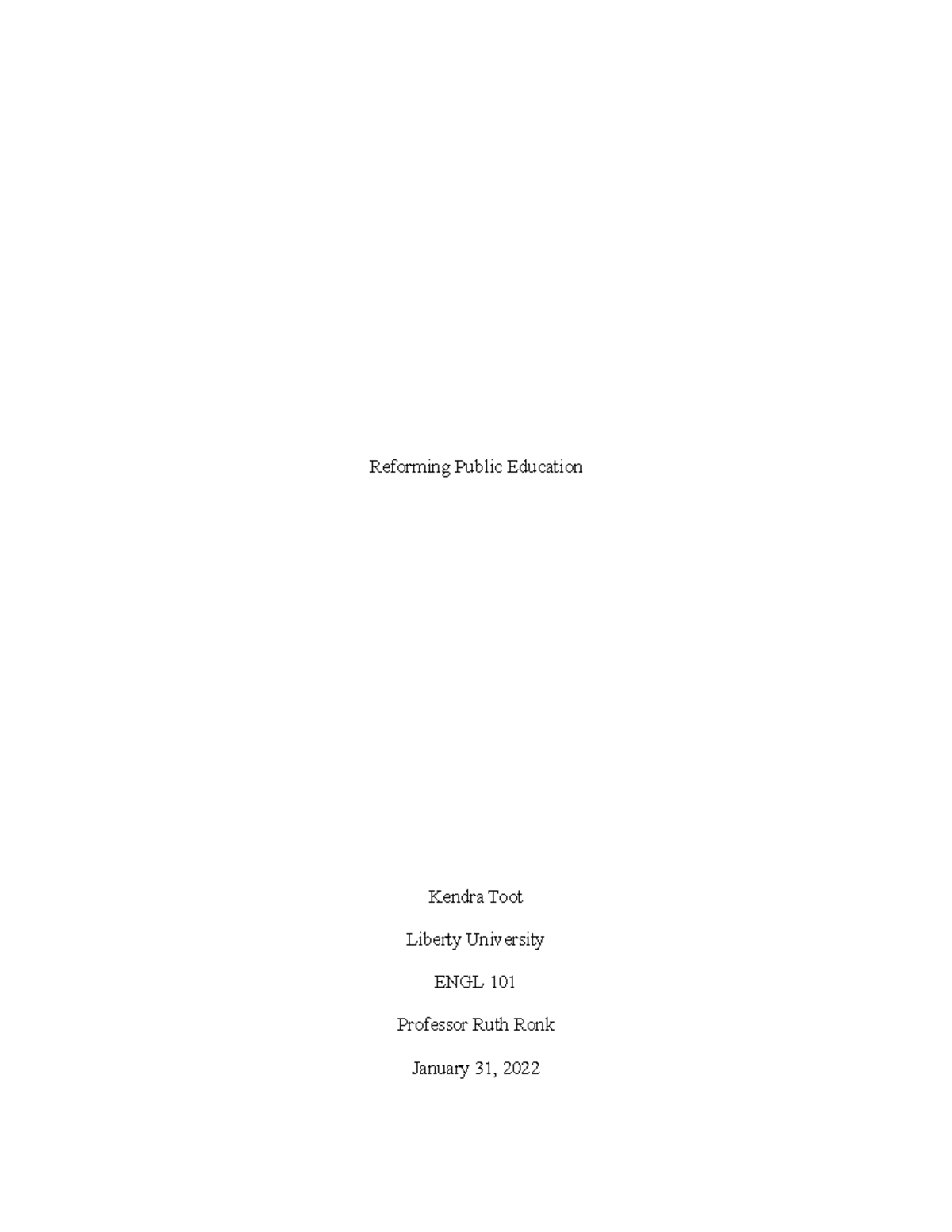 Reforming Public Education

Kendra Toot

Liberty University

ENGL 101

Professor Ruth Ronk

January 31, 2022